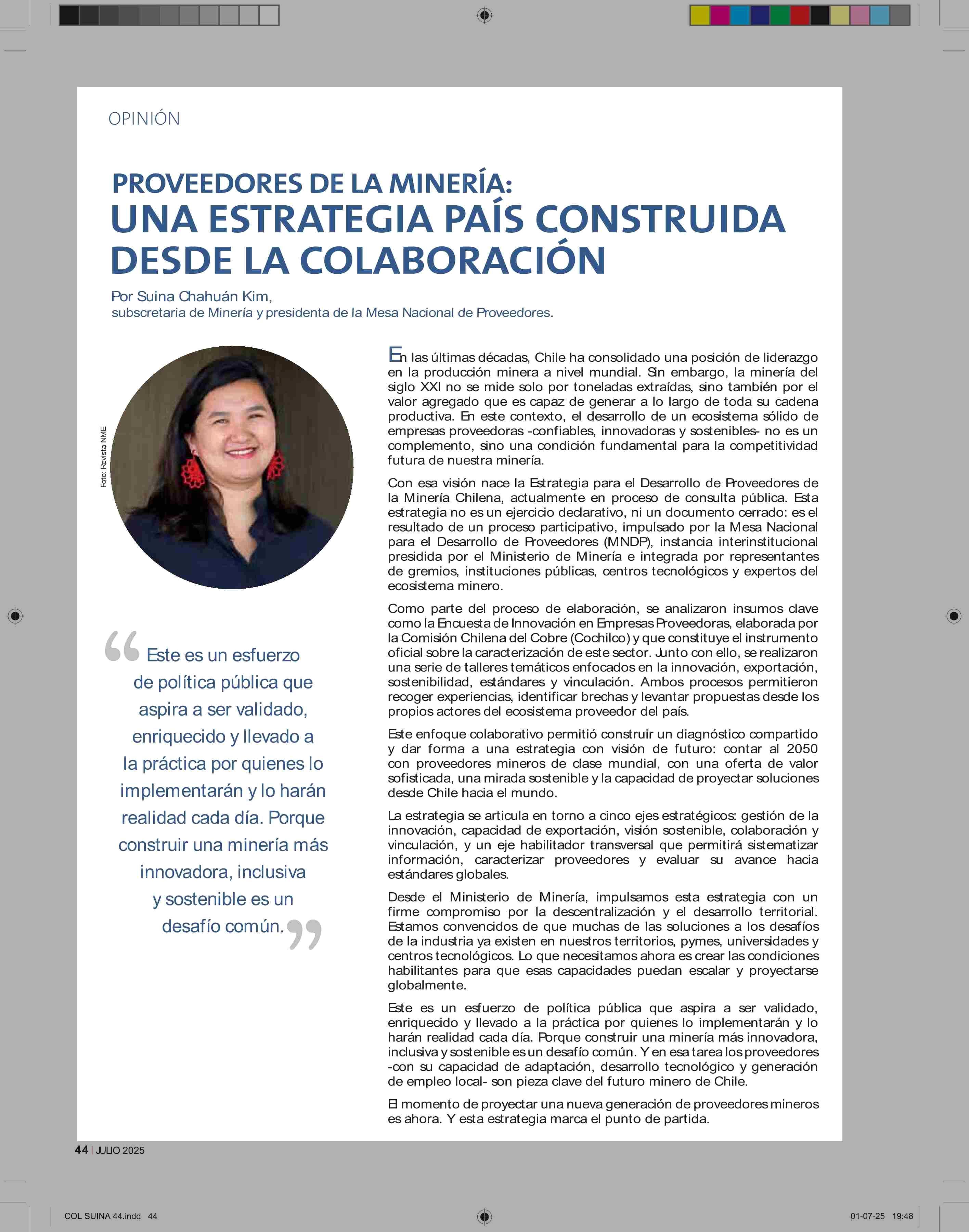 OPINIÓN

PROVEEDORES DE LA MINERÍA:
UNA ESTRATEGIA PAÍS CONSTRUIDA DESDE LA COLABORACIÓN

Por Suina Chahuán Kim,
subscretaria de Minería y presidenta de la Mesa Nacional de Proveedores.

Foto: Revista NME

“Este es un esfuerzo de política pública que aspira a ser validado, enriquecido y llevado a la práctica por quienes lo implementarán y lo harán realidad cada día. Porque construir una minería más innovadora, inclusiva y sostenible es un desafío común.”

En las últimas décadas, Chile ha consolidado una posición de liderazgo en la producción minera a nivel mundial. Sin embargo, la minería del siglo XXI no se mide solo por toneladas extraídas, sino también por el valor agregado que es capaz de generar a lo largo de toda su cadena productiva. En este contexto, el desarrollo de un ecosistema sólido de empresas proveedoras -confiables, innovadoras y sostenibles- no es un complemento, sino una condición fundamental para la competitividad futura de nuestra minería.

Con esa visión nace la Estrategia para el Desarrollo de Proveedores de la Minería Chilena, actualmente en proceso de consulta pública. Esta estrategia no es un ejercicio declarativo, ni un documento cerrado: es el resultado de un proceso participativo, impulsado por la Mesa Nacional para el Desarrollo de Proveedores (MNDP), instancia interinstitucional presidida por el Ministerio de Minería e integrada por representantes de gremios, instituciones públicas, centros tecnológicos y expertos del ecosistema minero.

Como parte del proceso de elaboración, se analizaron insumos clave como la Encuesta de Innovación en Empresas Proveedoras, elaborada por la Comisión Chilena del Cobre (Cochilco) y que constituye el instrumento oficial sobre la caracterización de este sector. Junto con ello, se realizaron una serie de talleres temáticos enfocados en la innovación, exportación, sostenibilidad, estándares y vinculación. Ambos procesos permitieron recoger experiencias, identificar brechas y levantar propuestas desde los propios actores del ecosistema proveedor del país.

Este enfoque colaborativo permitió construir un diagnóstico compartido y dar forma a una estrategia con visión de futuro: contar al 2050 con proveedores mineros de clase mundial, con una oferta de valor sofisticada, una mirada sostenible y la capacidad de proyectar soluciones desde Chile hacia el mundo.

La estrategia se articula en torno a cinco ejes estratégicos: gestión de la innovación, capacidad de exportación, visión sostenible, colaboración y vinculación, y un eje habilitador transversal que permitirá sistematizar información, caracterizar proveedores y evaluar su avance hacia estándares globales.

Desde el Ministerio de Minería, impulsamos esta estrategia con un firme compromiso por la descentralización y el desarrollo territorial. Estamos convencidos de que muchas de las soluciones a los desafíos de la industria ya existen en nuestros territorios, pymes, universidades y centros tecnológicos. Lo que necesitamos ahora es crear las condiciones habilitantes para que esas capacidades puedan escalar y proyectarse globalmente.

Este es un esfuerzo de política pública que aspira a ser validado, enriquecido y llevado a la práctica por quienes lo implementarán y lo harán realidad cada día. Porque construir una minería más innovadora, inclusiva y sostenible es un desafío común. Y en esa tarea los proveedores -con su capacidad de adaptación, desarrollo tecnológico y generación de empleo local- son pieza clave del futuro minero de Chile.

El momento de proyectar una nueva generación de proveedores mineros es ahora. Y esta estrategia marca el punto de partida.

44 | JULIO 2025

COL SUINA 44.indd 44

01-07-25 19:48